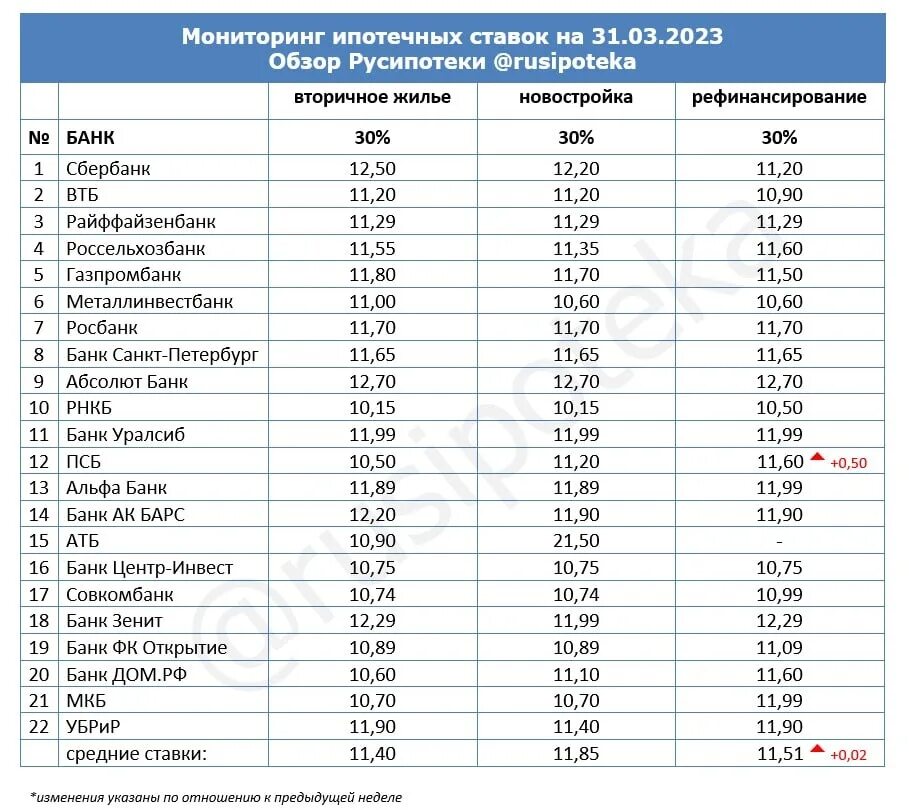 Мониторинг ипотечных ставок на 31.03.2023
Обзор Русипотеки @rusipoteka

| | | вторичное жилье | новостройка | рефинансирование |
|---|---|---|---|---|
| № | БАНК | 30% | 30% | 30% |
| 1 | Сбербанк | 12,50 | 12,20 | 11,20 |
| 2 | ВТБ | 11,20 | 11,20 | 10,90 |
| 3 | Райффайзенбанк | 11,29 | 11,29 | 11,29 |
| 4 | Россельхозбанк | 11,55 | 11,35 | 11,60 |
| 5 | Газпромбанк | 11,80 | 11,70 | 11,50 |
| 6 | Металлинвестбанк | 11,00 | 10,60 | 10,60 |
| 7 | Росбанк | 11,70 | 11,70 | 11,70 |
| 8 | Банк Санкт-Петербург | 11,65 | 11,65 | 11,65 |
| 9 | Абсолют Банк | 12,70 | 12,70 | 12,70 |
| 10 | РНКБ | 10,15 | 10,15 | 10,50 |
| 11 | Банк Уралсиб | 11,99 | 11,99 | 11,99 |
| 12 | ПСБ | 10,50 | 11,20 | 11,60 +0,50 |
| 13 | Альфа Банк | 11,89 | 11,89 | 11,99 |
| 14 | Банк АК БАРС | 12,20 | 11,90 | 11,90 |
| 15 | АТБ | 10,90 | 21,50 | - |
| 16 | Банк Центр-Инвест | 10,75 | 10,75 | 10,75 |
| 17 | Совкомбанк | 10,74 | 10,74 | 10,99 |
| 18 | Банк Зенит | 12,29 | 11,99 | 12,29 |
| 19 | Банк ФК Открытие | 10,89 | 10,89 | 11,09 |
| 20 | Банк ДОМ.РФ | 10,60 | 11,10 | 11,60 |
| 21 | МКБ | 10,70 | 10,70 | 11,99 |
| 22 | УБРиР | 11,90 | 11,40 | 11,90 |
| | средние ставки: | 11,40 | 11,85 | 11,51 +0,02 |

*изменения указаны по отношению к предыдущей неделе

@rusipoteka